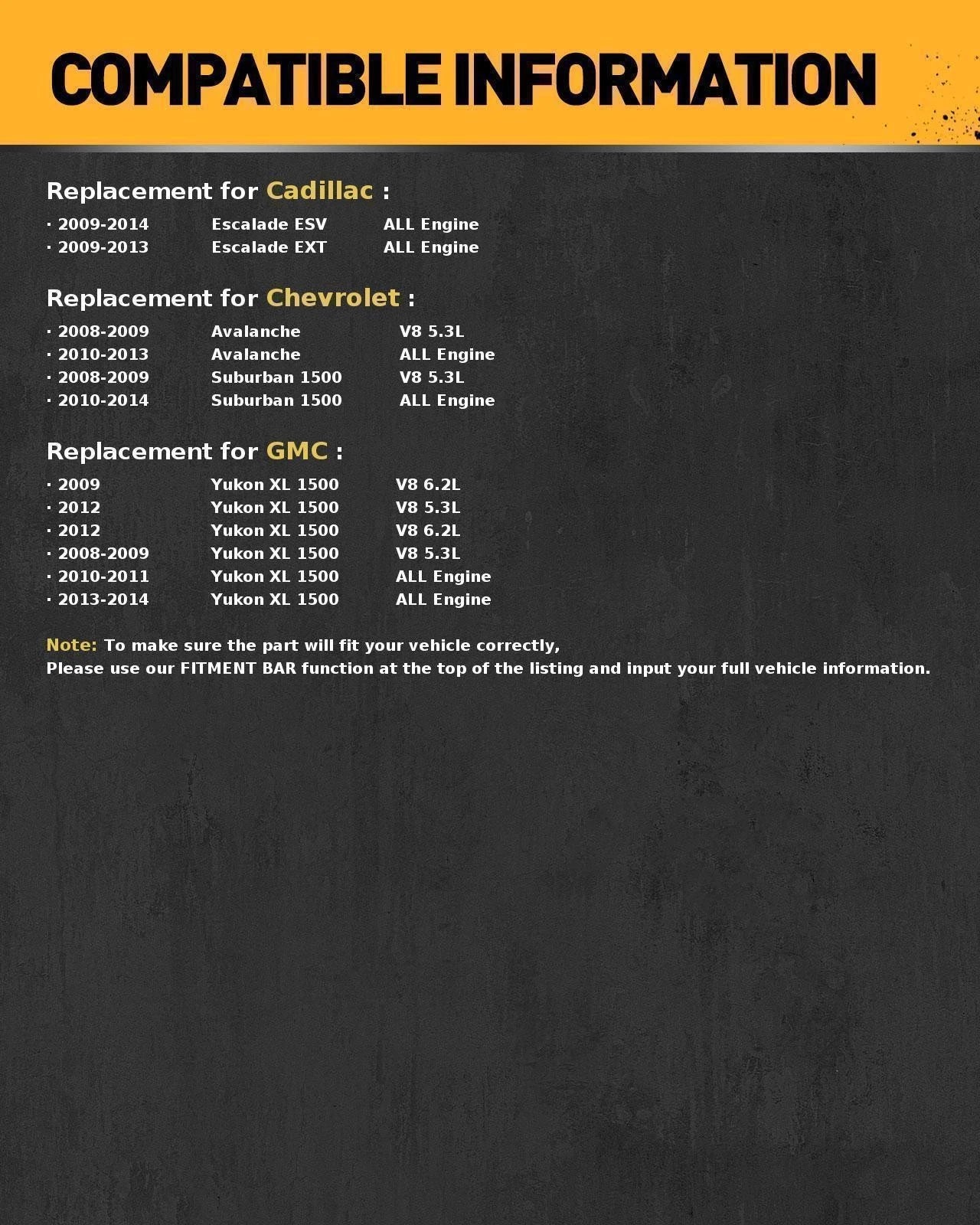 COMPATIBLE INFORMATION

Replacement for Cadillac :

· 2009-2014 Escalade ESV ALL Engine
· 2009-2013 Escalade EXT ALL Engine

Replacement for Chevrolet :

· 2008-2009 Avalanche V8 5.3L
· 2010-2013 Avalanche ALL Engine
· 2008-2009 Suburban 1500 V8 5.3L
· 2010-2014 Suburban 1500 ALL Engine

Replacement for GMC :

· 2009 Yukon XL 1500 V8 6.2L
· 2012 Yukon XL 1500 V8 5.3L
· 2012 Yukon XL 1500 V8 6.2L
· 2008-2009 Yukon XL 1500 V8 5.3L
· 2010-2011 Yukon XL 1500 ALL Engine
· 2013-2014 Yukon XL 1500 ALL Engine

Note: To make sure the part will fit your vehicle correctly,
Please use our FITMENT BAR function at the top of the listing and input your full vehicle information.